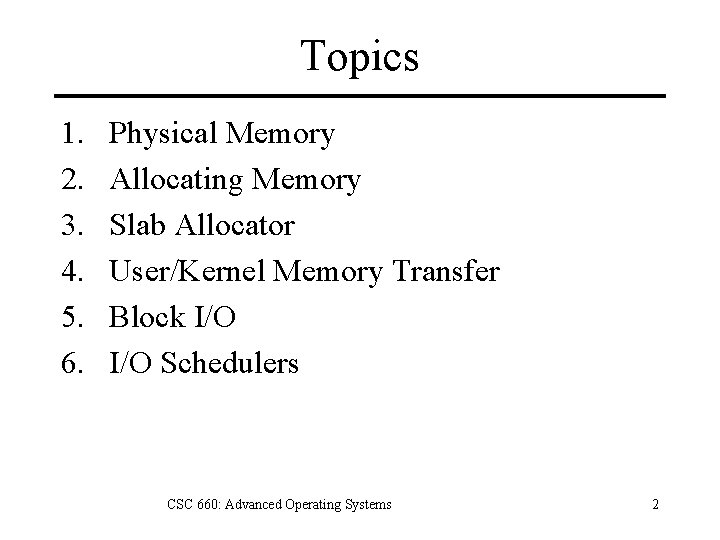 Topics

1. Physical Memory
2. Allocating Memory
3. Slab Allocator
4. User/Kernel Memory Transfer
5. Block I/O
6. I/O Schedulers

CSC 660: Advanced Operating Systems

2